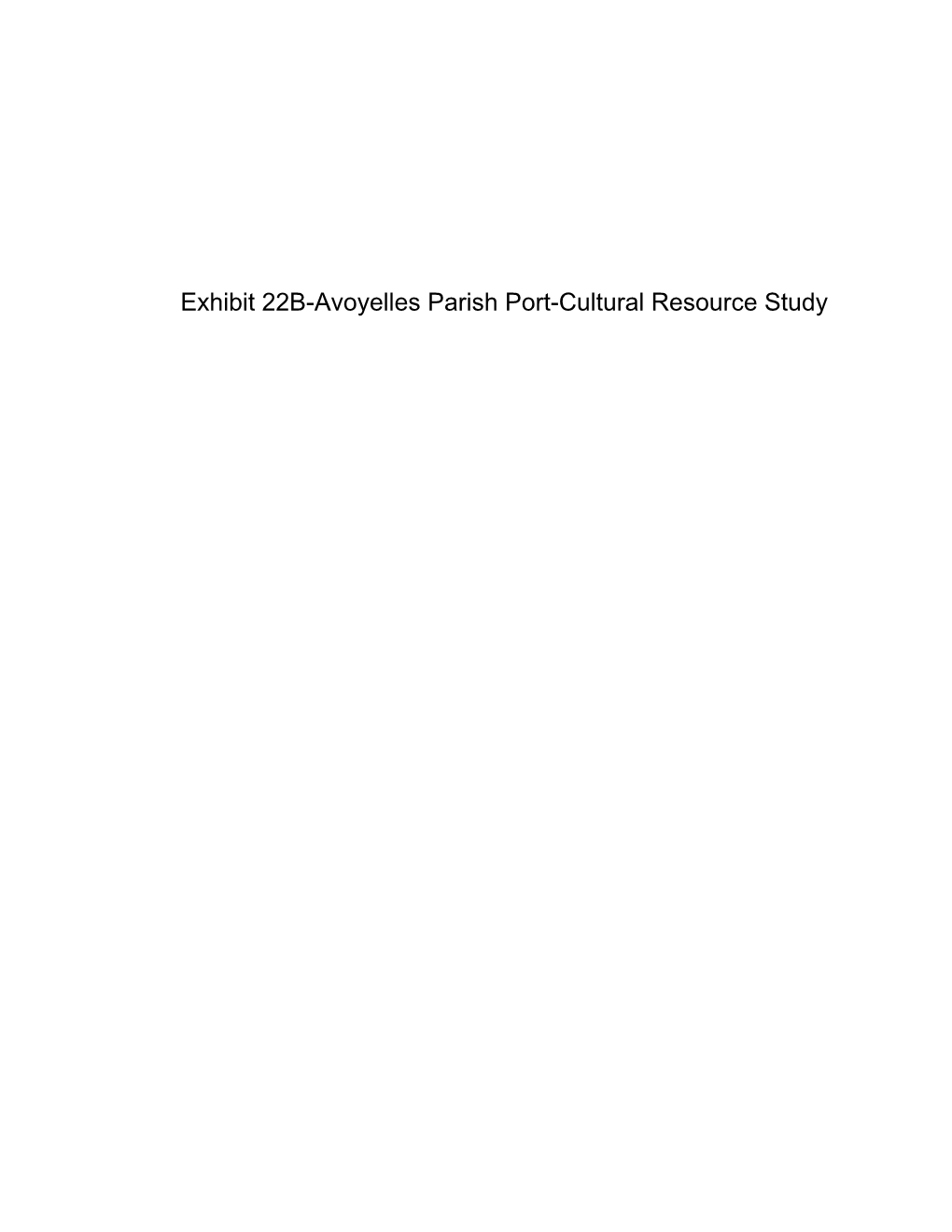 Exhibit 22B-Avoyelles Parish Port-Cultural Resource Study